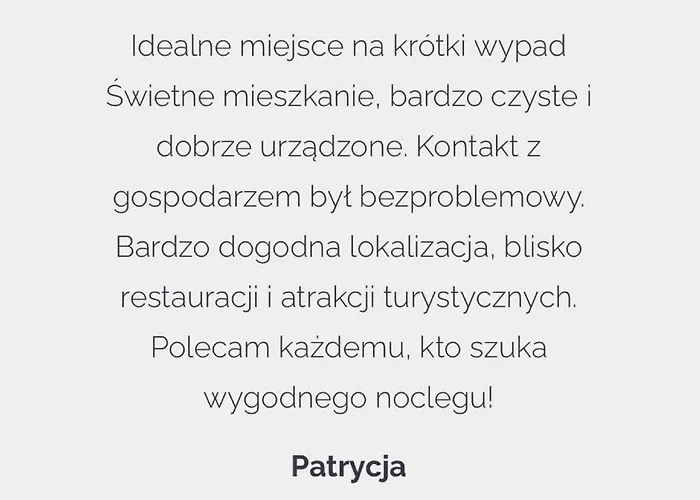 Idealne miejsce na krótki wypad
Świetne mieszkanie, bardzo czyste i dobrze urządzone. Kontakt z gospodarzem był bezproblemowy. Bardzo dogodna lokalizacja, blisko restauracji i atrakcji turystycznych. Polecam każdemu, kto szuka wygodnego noclegu!

Patrycja